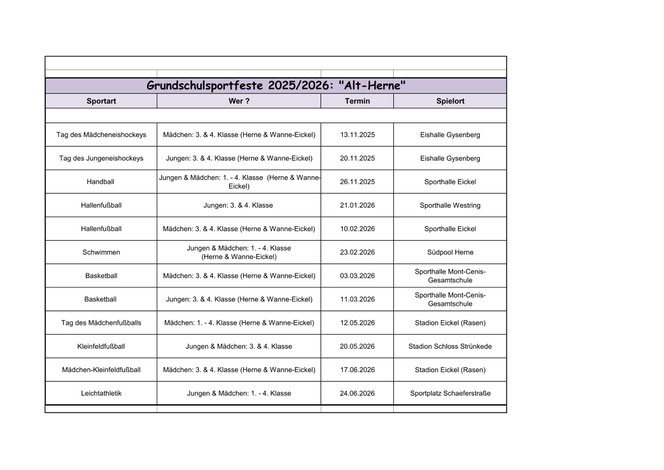 Grundschulsportfeste 2025/2026: "Alt-Herne"

| Sportart | Wer ? | Termin | Spielort |
|---|---|---|---|
| Tag des Mädcheneishockeys | Mädchen: 3. & 4. Klasse (Herne & Wanne-Eickel) | 13.11.2025 | Eishalle Gysenberg |
| Tag des Jungeneishockeys | Jungen: 3. & 4. Klasse (Herne & Wanne-Eickel) | 20.11.2025 | Eishalle Gysenberg |
| Handball | Jungen & Mädchen: 1. - 4. Klasse (Herne & Wanne-Eickel) | 26.11.2025 | Sporthalle Eickel |
| Hallenfußball | Jungen: 3. & 4. Klasse | 21.01.2026 | Sporthalle Westring |
| Hallenfußball | Mädchen: 3. & 4. Klasse (Herne & Wanne-Eickel) | 10.02.2026 | Sporthalle Eickel |
| Schwimmen | Jungen & Mädchen: 1. - 4. Klasse (Herne & Wanne-Eickel) | 23.02.2026 | Südpool Herne |
| Basketball | Mädchen: 3. & 4. Klasse (Herne & Wanne-Eickel) | 03.03.2026 | Sporthalle Mont-Cenis-Gesamtschule |
| Basketball | Jungen: 3. & 4. Klasse (Herne & Wanne-Eickel) | 11.03.2026 | Sporthalle Mont-Cenis-Gesamtschule |
| Tag des Mädchenfußballs | Mädchen: 1. - 4. Klasse (Herne & Wanne-Eickel) | 12.05.2026 | Stadion Eickel (Rasen) |
| Kleinfeldfußball | Jungen & Mädchen: 3. & 4. Klasse | 20.05.2026 | Stadion Schloss Strünkede |
| Mädchen-Kleinfeldfußball | Mädchen: 3. & 4. Klasse (Herne & Wanne-Eickel) | 17.06.2026 | Stadion Eickel (Rasen) |
| Leichtathletik | Jungen & Mädchen: 1. - 4. Klasse | 24.06.2026 | Sportplatz Schaeferstraße |